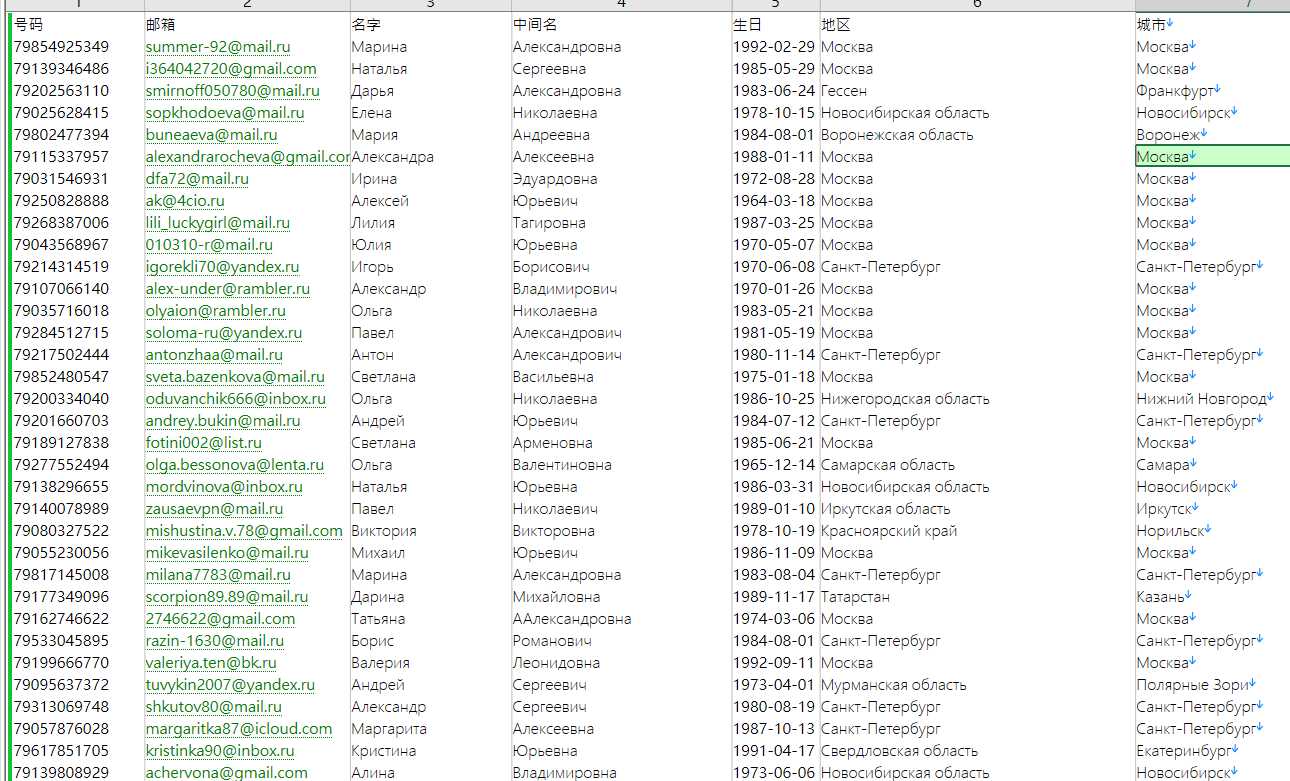 | 1 | 2 | 3 | 4 | 5 | 6 | 7 |
|---|---|---|---|---|---|---|
| 号码 | 邮箱 | 名字 | 中间名 | 生日 | 地区 | 城市 |
| 79854925349 | summer-92@mail.ru | Марина | Александровна | 1992-02-29 | Москва | Москва |
| 79139346486 | i364042720@gmail.com | Наталья | Сергеевна | 1985-05-29 | Москва | Москва |
| 79202563110 | smirnoff050780@mail.ru | Дарья | Александровна | 1983-06-24 | Гессен | Франкфурт |
| 79025628415 | sopkhodoeva@mail.ru | Елена | Николаевна | 1978-10-15 | Новосибирская область | Новосибирск |
| 79802477394 | buneaeva@mail.ru | Мария | Андреевна | 1984-08-01 | Воронежская область | Воронеж |
| 79115337957 | alexandrarocheva@gmail.cor | Александра | Алексеевна | 1988-01-11 | Москва | Москва |
| 79031546931 | dfa72@mail.ru | Ирина | Эдуардовна | 1972-08-28 | Москва | Москва |
| 79250828888 | ak@4cio.ru | Алексей | Юрьевич | 1964-03-18 | Москва | Москва |
| 79268387006 | lili_luckygirl@mail.ru | Лилия | Тагировна | 1987-03-25 | Москва | Москва |
| 79043568967 | 010310-r@mail.ru | Юлия | Юрьевна | 1970-05-07 | Москва | Москва |
| 79214314519 | igorekli70@yandex.ru | Игорь | Борисович | 1970-06-08 | Санкт-Петербург | Санкт-Петербург |
| 79107066140 | alex-under@rambler.ru | Александр | Владимирович | 1970-01-26 | Москва | Москва |
| 79035716018 | olyaion@rambler.ru | Ольга | Николаевна | 1983-05-21 | Москва | Москва |
| 79284512715 | soloma-ru@yandex.ru | Павел | Александрович | 1981-05-19 | Москва | Москва |
| 79217502444 | antonzhaa@mail.ru | Антон | Александрович | 1980-11-14 | Санкт-Петербург | Санкт-Петербург |
| 79852480547 | sveta.bazenkova@mail.ru | Светлана | Васильевна | 1975-01-18 | Москва | Москва |
| 79200334040 | oduvanchik666@inbox.ru | Ольга | Николаевна | 1986-10-25 | Нижегородская область | Нижний Новгород |
| 79201660703 | andrey.bukin@mail.ru | Андрей | Юрьевич | 1984-07-12 | Санкт-Петербург | Санкт-Петербург |
| 79189127838 | fotini002@list.ru | Светлана | Арменовна | 1985-06-21 | Москва | Москва |
| 79277552494 | olga.bessonova@lenta.ru | Ольга | Валентиновна | 1965-12-14 | Самарская область | Самара |
| 79138296655 | mordvinova@inbox.ru | Наталья | Юрьевна | 1986-03-31 | Новосибирская область | Новосибирск |
| 79140078989 | zausaevpn@mail.ru | Павел | Николаевич | 1989-01-10 | Иркутская область | Иркутск |
| 79080327522 | mishustina.v.78@gmail.com | Виктория | Викторовна | 1978-10-19 | Красноярский край | Норильск |
| 79055230056 | mikevasilenko@mail.ru | Михаил | Юрьевич | 1986-11-09 | Москва | Москва |
| 79817145008 | milana7783@mail.ru | Марина | Александровна | 1983-08-04 | Санкт-Петербург | Санкт-Петербург |
| 79177349096 | scorpion89.89@mail.ru | Дарина | Михайловна | 1989-11-17 | Татарстан | Казань |
| 79162746622 | 2746622@gmail.com | Татьяна | ААлександровна | 1974-03-06 | Москва | Москва |
| 79533045895 | razin-1630@mail.ru | Борис | Романович | 1984-08-01 | Санкт-Петербург | Санкт-Петербург |
| 79199666770 | valeriya.ten@bk.ru | Валерия | Леонидовна | 1992-09-11 | Москва | Москва |
| 79095637372 | tuvykin2007@yandex.ru | Андрей | Сергеевич | 1973-04-01 | Мурманская область | Полярные Зори |
| 79313069748 | shkutov80@mail.ru | Александр | Сергеевич | 1980-08-19 | Санкт-Петербург | Санкт-Петербург |
| 79057876028 | margaritka87@icloud.com | Маргарита | Алексеевна | 1987-10-13 | Санкт-Петербург | Санкт-Петербург |
| 79617851705 | kristinka90@inbox.ru | Кристина | Юрьевна | 1991-04-17 | Свердловская область | Екатеринбург |
| 79139808929 | achervona@gmail.com | Алина | Владимировна | 1973-06-06 | Новосибирская область | Новосибирск |